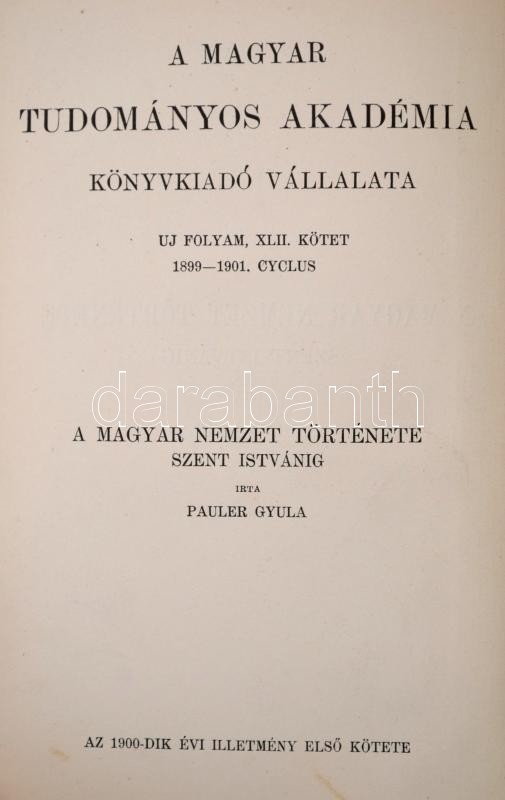 A MAGYAR
TUDOMÁNYOS AKADÉMIA
KÖNYVKIADÓ VÁLLALATA

UJ FOLYAM, XLII. KÖTET
1899—1901. CYCLUS

A MAGYAR NEMZET TÖRTÉNETE
SZENT ISTVÁNIG
IRTA
PAULER GYULA

AZ 1900-DIK ÉVI ILLETMÉNY ELSŐ KÖTETE

darabanth